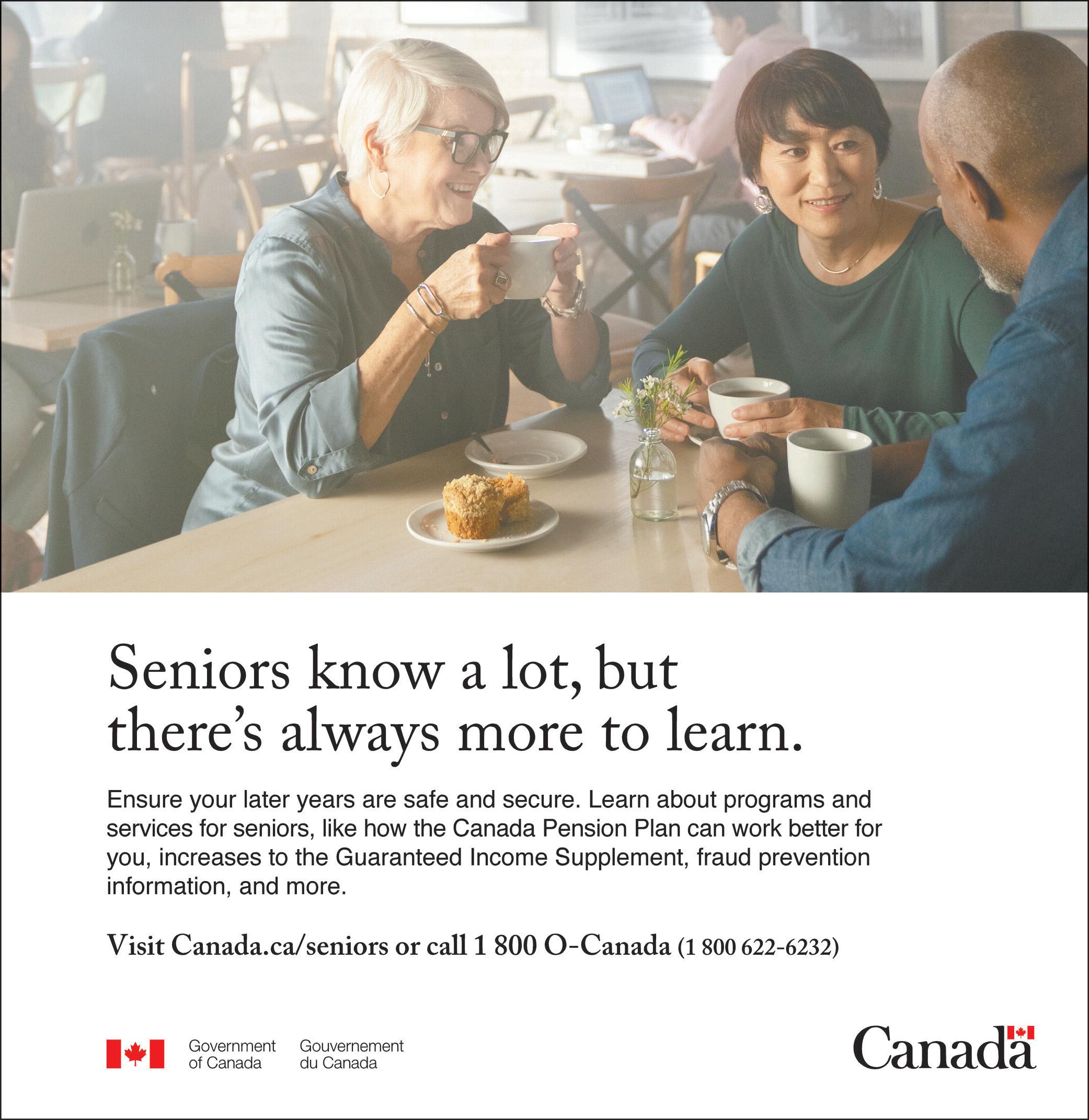 Seniors know a lot, but there's always more to learn.

Ensure your later years are safe and secure. Learn about programs and services for seniors, like how the Canada Pension Plan can work better for you, increases to the Guaranteed Income Supplement, fraud prevention information, and more.

Visit Canada.ca/seniors or call 1 800 O-Canada (1 800 622-6232)

Government of Canada

Gouvernement du Canada

Canada